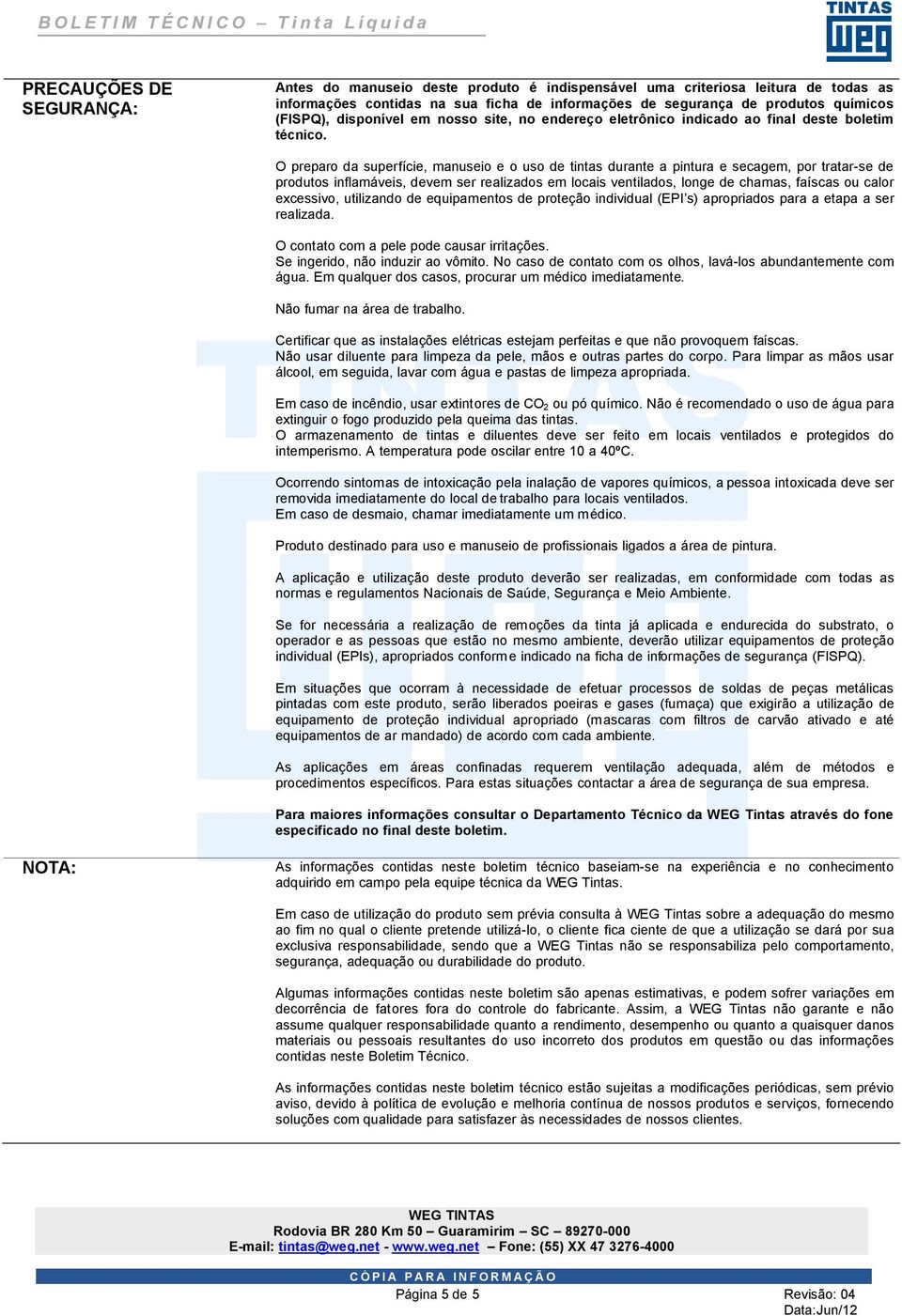 BOLETIM TÉCNICO – Tinta Líquida

TINTAS
WEG

PRECAUÇÕES DE SEGURANÇA:

Antes do manuseio deste produto é indispensável uma criteriosa leitura de todas as informações contidas na sua ficha de informações de segurança de produtos químicos (FISPQ), disponível em nosso site, no endereço eletrônico indicado ao final deste boletim técnico.

O preparo da superfície, manuseio e o uso de tintas durante a pintura e secagem, por tratar-se de produtos inflamáveis, devem ser realizados em locais ventilados, longe de chamas, faíscas ou calor excessivo, utilizando de equipamentos de proteção individual (EPI's) apropriados para a etapa a ser realizada.

O contato com a pele pode causar irritações.
Se ingerido, não induzir ao vômito. No caso de contato com os olhos, lavá-los abundantemente com água. Em qualquer dos casos, procurar um médico imediatamente.

Não fumar na área de trabalho.

Certificar que as instalações elétricas estejam perfeitas e que não provoquem faíscas.
Não usar diluente para limpeza da pele, mãos e outras partes do corpo. Para limpar as mãos usar álcool, em seguida, lavar com água e pastas de limpeza apropriada.

Em caso de incêndio, usar extintores de $CO_2$ ou pó químico. Não é recomendado o uso de água para extinguir o fogo produzido pela queima das tintas.
O armazenamento de tintas e diluentes deve ser feito em locais ventilados e protegidos do intemperismo. A temperatura pode oscilar entre 10 a 40ºC.

Ocorrendo sintomas de intoxicação pela inalação de vapores químicos, a pessoa intoxicada deve ser removida imediatamente do local de trabalho para locais ventilados.
Em caso de desmaio, chamar imediatamente um médico.

Produto destinado para uso e manuseio de profissionais ligados a área de pintura.

A aplicação e utilização deste produto deverão ser realizadas, em conformidade com todas as normas e regulamentos Nacionais de Saúde, Segurança e Meio Ambiente.

Se for necessária a realização de remoções da tinta já aplicada e endurecida do substrato, o operador e as pessoas que estão no mesmo ambiente, deverão utilizar equipamentos de proteção individual (EPIs), apropriados conforme indicado na ficha de informações de segurança (FISPQ).

Em situações que ocorram à necessidade de efetuar processos de soldas de peças metálicas pintadas com este produto, serão liberados poeiras e gases (fumaça) que exigirão a utilização de equipamento de proteção individual apropriado (mascaras com filtros de carvão ativado e até equipamentos de ar mandado) de acordo com cada ambiente.

As aplicações em áreas confinadas requerem ventilação adequada, além de métodos e procedimentos específicos. Para estas situações contactar a área de segurança de sua empresa.

Para maiores informações consultar o Departamento Técnico da WEG Tintas através do fone especificado no final deste boletim.

NOTA:

As informações contidas neste boletim técnico baseiam-se na experiência e no conhecimento adquirido em campo pela equipe técnica da WEG Tintas.

Em caso de utilização do produto sem prévia consulta à WEG Tintas sobre a adequação do mesmo ao fim no qual o cliente pretende utilizá-lo, o cliente fica ciente de que a utilização se dará por sua exclusiva responsabilidade, sendo que a WEG Tintas não se responsabiliza pelo comportamento, segurança, adequação ou durabilidade do produto.

Algumas informações contidas neste boletim são apenas estimativas, e podem sofrer variações em decorrência de fatores fora do controle do fabricante. Assim, a WEG Tintas não garante e não assume qualquer responsabilidade quanto a rendimento, desempenho ou quanto a quaisquer danos materiais ou pessoais resultantes do uso incorreto dos produtos em questão ou das informações contidas neste Boletim Técnico.

As informações contidas neste boletim técnico estão sujeitas a modificações periódicas, sem prévio aviso, devido à política de evolução e melhoria contínua de nossos produtos e serviços, fornecendo soluções com qualidade para satisfazer às necessidades de nossos clientes.

WEG TINTAS
Rodovia BR 280 Km 50 – Guaramirim – SC – 89270-000
E-mail: tintas@weg.net - www.weg.net – Fone: (55) XX 47 3276-4000

CÓPIA PARA INFORMAÇÃO

Página 5 de 5

Revisão: 04
Data:Jun/12